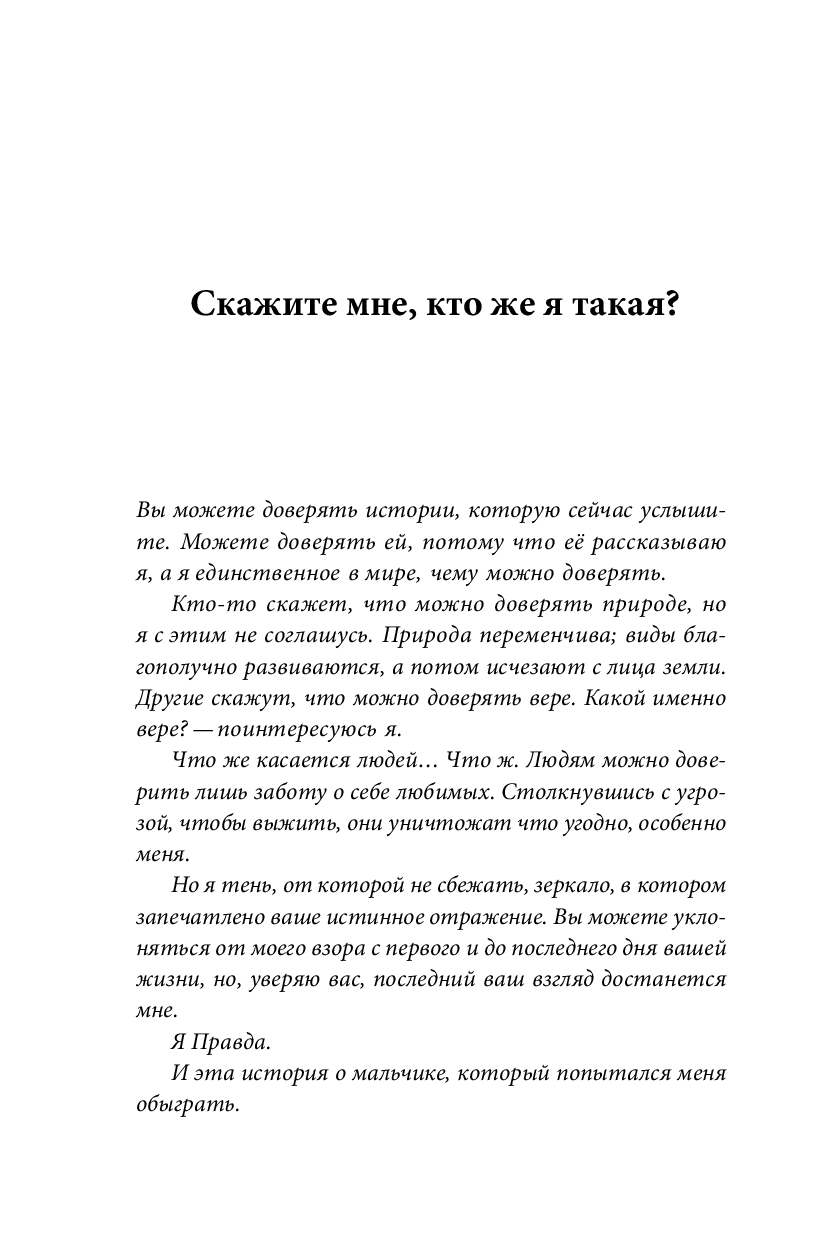 Скажите мне, кто же я такая?

Вы можете доверять истории, которую сейчас услышите. Можете доверять ей, потому что её рассказываю я, а я единственное в мире, чему можно доверять.

Кто-то скажет, что можно доверять природе, но я с этим не соглашусь. Природа переменчива; виды благополучно развиваются, а потом исчезают с лица земли. Другие скажут, что можно доверять вере. Какой именно вере? — поинтересуюсь я.

Что же касается людей… Что ж. Людям можно доверить лишь заботу о себе любимых. Столкнувшись с угрозой, чтобы выжить, они уничтожат что угодно, особенно меня.

Но я тень, от которой не сбежать, зеркало, в котором запечатлено ваше истинное отражение. Вы можете уклоняться от моего взора с первого и до последнего дня вашей жизни, но, уверяю вас, последний ваш взгляд достанется мне.

Я Правда.

И эта история о мальчике, который попытался меня обыграть.